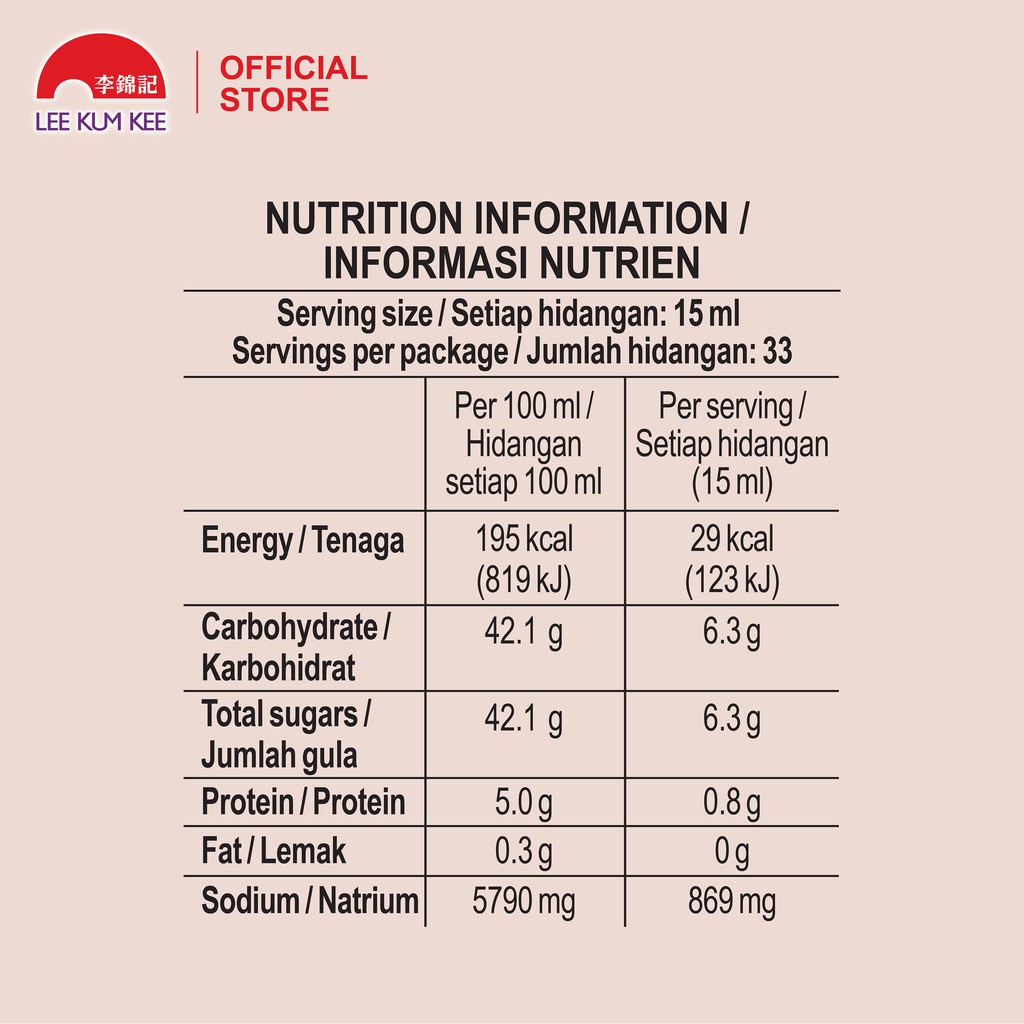 李錦記
LEE KUM KEE

OFFICIAL STORE

NUTRITION INFORMATION / INFORMASI NUTRIEN

Serving size / Setiap hidangan: 15 ml
Servings per package / Jumlah hidangan: 33

| | Per 100 ml / Hidangan setiap 100 ml | Per serving / Setiap hidangan (15 ml) |
|---|---|---|
| Energy / Tenaga | 195 kcal (819 kJ) | 29 kcal (123 kJ) |
| Carbohydrate / Karbohidrat | 42.1 g | 6.3 g |
| Total sugars / Jumlah gula | 42.1 g | 6.3 g |
| Protein / Protein | 5.0 g | 0.8 g |
| Fat / Lemak | 0.3 g | 0 g |
| Sodium / Natrium | 5790 mg | 869 mg |